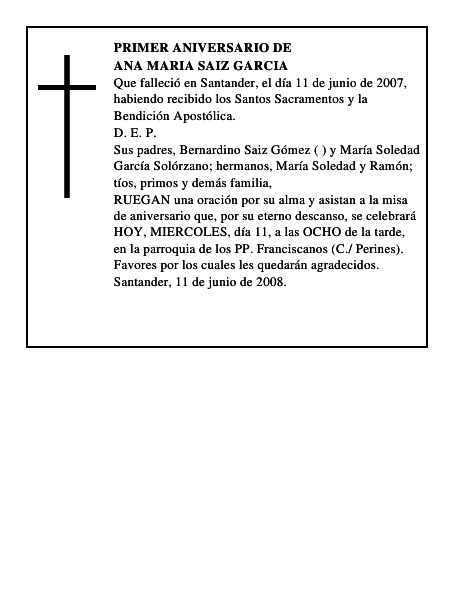 PRIMER ANIVERSARIO DE
ANA MARIA SAIZ GARCIA
Que falleció en Santander, el día 11 de junio de 2007, habiendo recibido los Santos Sacramentos y la Bendición Apostólica.
D. E. P.
Sus padres, Bernardino Saiz Gómez ( ) y María Soledad García Solórzano; hermanos, María Soledad y Ramón; tíos, primos y demás familia,
RUEGAN una oración por su alma y asistan a la misa de aniversario que, por su eterno descanso, se celebrará HOY, MIERCOLES, día 11, a las OCHO de la tarde, en la parroquia de los PP. Franciscanos (C./ Perines).
Favores por los cuales les quedarán agradecidos.
Santander, 11 de junio de 2008.